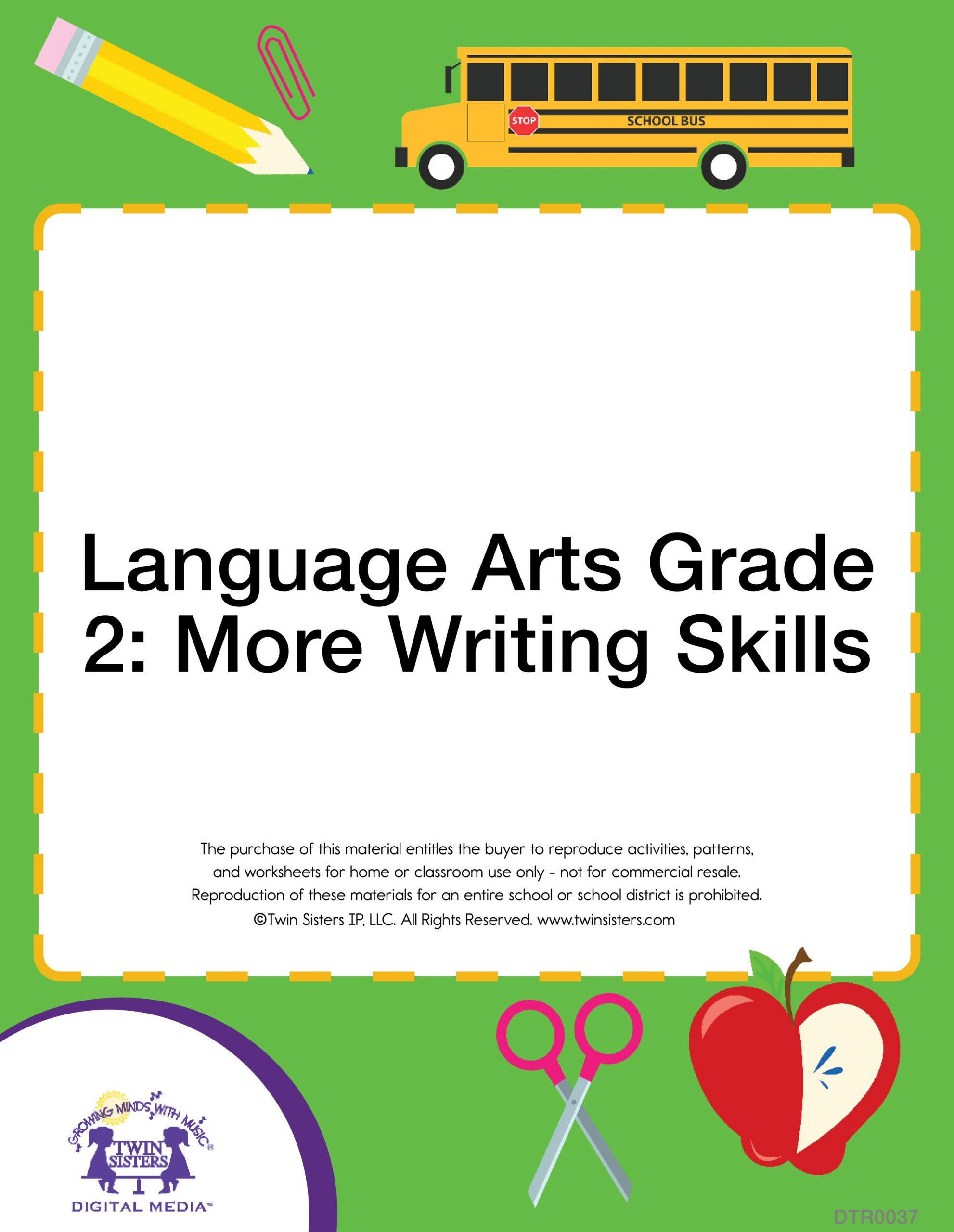 STOP
SCHOOL BUS

Language Arts Grade 2: More Writing Skills

The purchase of this material entitles the buyer to reproduce activities, patterns, and worksheets for home or classroom use only - not for commercial resale. Reproduction of these materials for an entire school or school district is prohibited. ©Twin Sisters IP, LLC. All Rights Reserved. www.twinsisters.com

GROWING MINDS WITH MUSIC®
TWIN SISTERS
DIGITAL MEDIA™

DTR0037